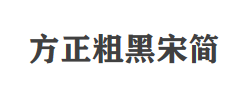 方正粗黑宋简